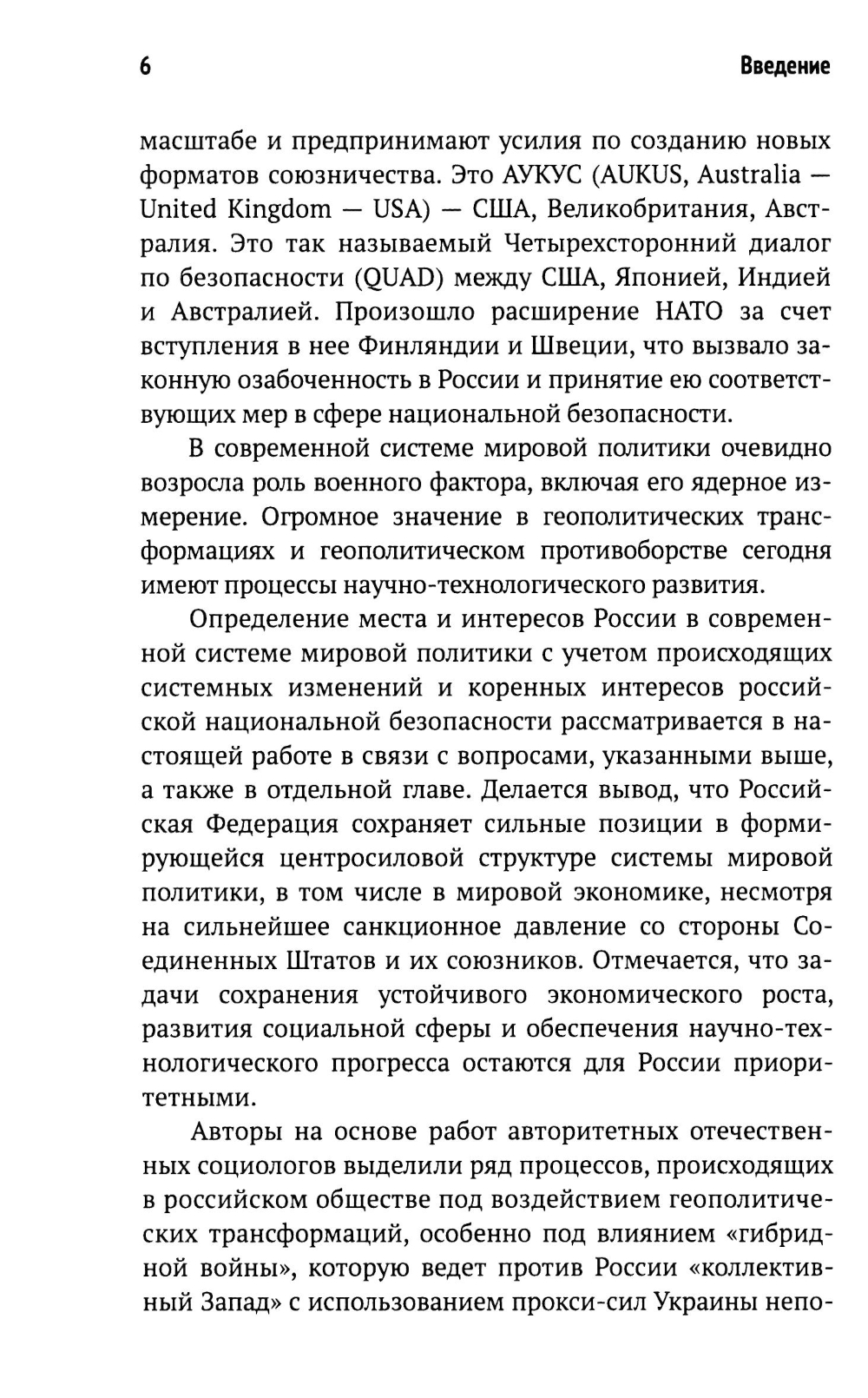 6 Введение

масштабе и предпринимают усилия по созданию новых форматов союзничества. Это АУКУС (AUKUS, Australia — United Kingdom — USA) — США, Великобритания, Австралия. Это так называемый Четырехсторонний диалог по безопасности (QUAD) между США, Японией, Индией и Австралией. Произошло расширение НАТО за счет вступления в нее Финляндии и Швеции, что вызвало законную озабоченность в России и принятие ею соответствующих мер в сфере национальной безопасности.

В современной системе мировой политики очевидно возросла роль военного фактора, включая его ядерное измерение. Огромное значение в геополитических трансформациях и геополитическом противоборстве сегодня имеют процессы научно-технологического развития.

Определение места и интересов России в современной системе мировой политики с учетом происходящих системных изменений и коренных интересов российской национальной безопасности рассматривается в настоящей работе в связи с вопросами, указанными выше, а также в отдельной главе. Делается вывод, что Российская Федерация сохраняет сильные позиции в формирующейся центросиловой структуре системы мировой политики, в том числе в мировой экономике, несмотря на сильнейшее санкционное давление со стороны Соединенных Штатов и их союзников. Отмечается, что задачи сохранения устойчивого экономического роста, развития социальной сферы и обеспечения научно-технологического прогресса остаются для России приоритетными.

Авторы на основе работ авторитетных отечественных социологов выделили ряд процессов, происходящих в российском обществе под воздействием геополитических трансформаций, особенно под влиянием «гибридной войны», которую ведет против России «коллективный Запад» с использованием прокси-сил Украины непо-